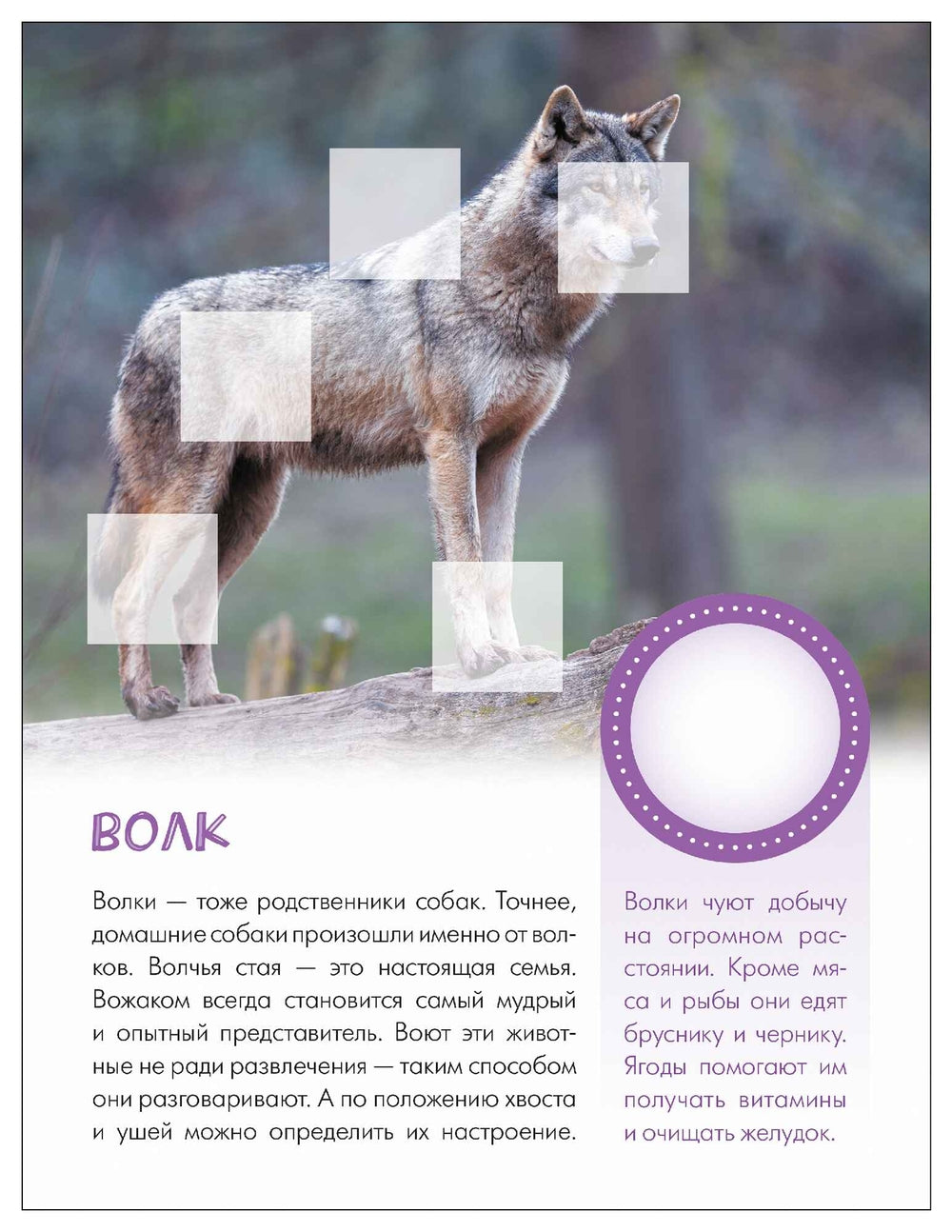 ВОЛК

Волки — тоже родственники собак. Точнее, домашние собаки произошли именно от волков. Волчья стая — это настоящая семья. Вожаком всегда становится самый мудрый и опытный представитель. Воют эти животные не ради развлечения — таким способом они разговаривают. А по положению хвоста и ушей можно определить их настроение.

Волки чуют добычу на огромном расстоянии. Кроме мяса и рыбы они едят бруснику и чернику. Ягоды помогают им получать витамины и очищать желудок.